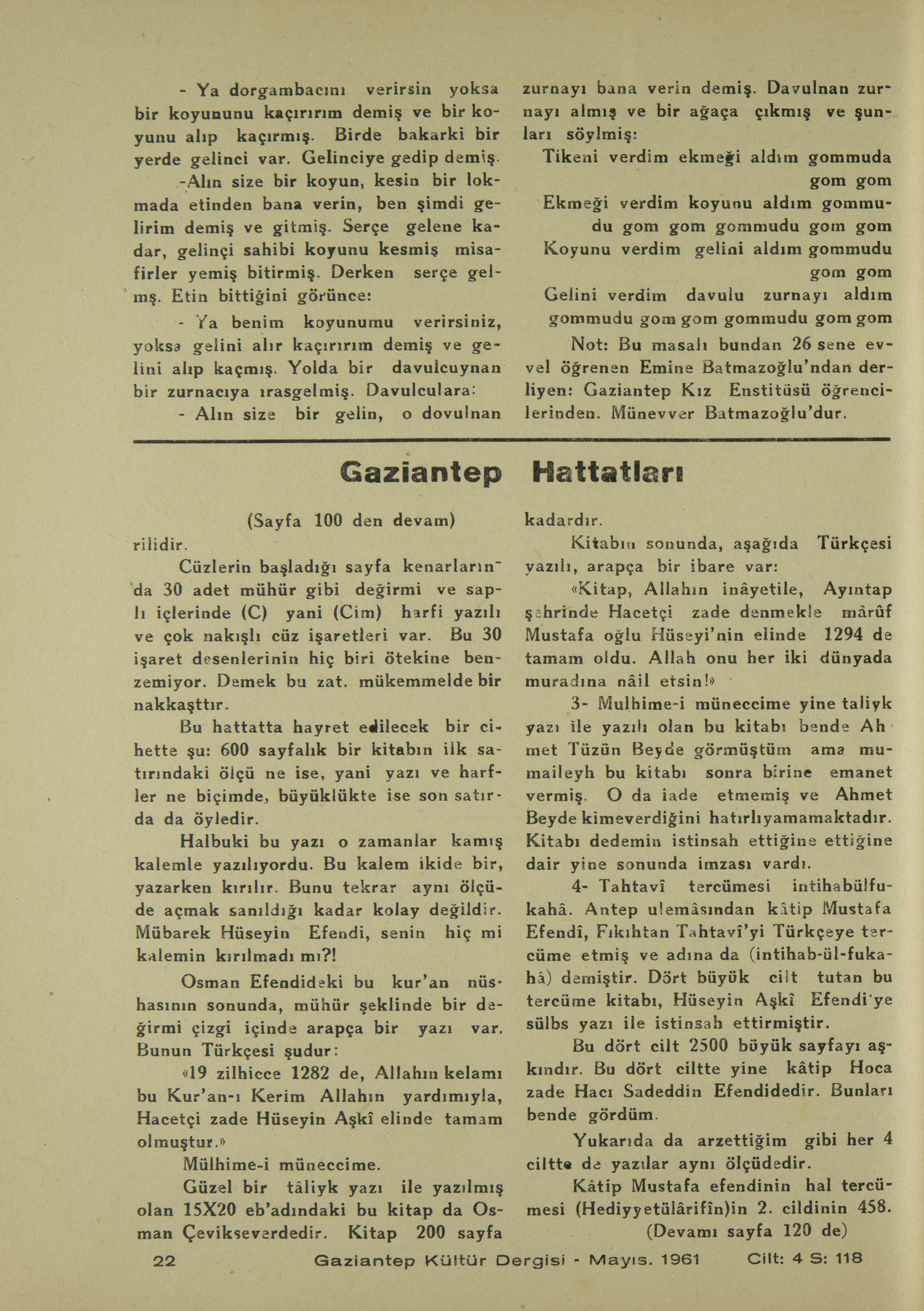 - Ya dorgambacını verirsin yoksa bir koyununu kaçırırım demiş ve bir koyunu alıp kaçırmış. Birde bakarki bir yerde gelinci var. Gelinciye gedip demiş.

-Alın size bir koyun, kesin bir lokmada etinden bana verin, ben şimdi gelirim demiş ve gitmiş. Serçe gelene kadar, gelinçi sahibi koyunu kesmiş misafirler yemiş bitirmiş. Derken serçe gelmş. Etin bittiğini görünce:

- Ya benim koyunumu verirsiniz, yoksa gelini alır kaçırırım demiş ve gelini alıp kaçmış. Yolda bir davulcuynan bir zurnacıya ırasgelmiş. Davulculara:

- Alın size bir gelin, o dovulnan zurnayı bana verin demiş. Davulnan zurnayı almış ve bir ağaça çıkmış ve şunları söylmiş:

Tikeni verdim ekmeği aldım gommuda gom gom

Ekmeği verdim koyunu aldım gommudu gom gom gommudu gom gom

Koyunu verdim gelini aldım gommudu gom gom

Gelini verdim davulu zurnayı aldım gommudu gom gom gommudu gom gom

Not: Bu masalı bundan 26 sene evvel öğrenen Emine Batmazoğlu'ndan derliyen: Gaziantep Kız Enstitüsü öğrencilerinden. Münevver Batmazoğlu'dur.

Gaziantep Hattatları

(Sayfa 100 den devam)

rilidir.

Cüzlerin başladığı sayfa kenarlarında 30 adet mühür gibi değirmi ve saplı içlerinde (C) yani (Cim) harfi yazılı ve çok nakışlı cüz işaretleri var. Bu 30 işaret desenlerinin hiç biri ötekine benzemiyor. Demek bu zat. mükemmelde bir nakkaşttır.

Bu hattatta hayret edilecek bir cihette şu: 600 sayfalık bir kitabın ilk satırındaki ölçü ne ise, yani yazı ve harfler ne biçimde, büyüklükte ise son satırda da öyledir.

Halbuki bu yazı o zamanlar kamış kalemle yazılıyordu. Bu kalem ikide bir, yazarken kırılır. Bunu tekrar aynı ölçüde açmak sanıldığı kadar kolay değildir. Mübarek Hüseyin Efendi, senin hiç mi kalemin kırılmadı mı?!

Osman Efendideki bu kur'an nüshasının sonunda, mühür şeklinde bir değirmi çizgi içinde arapça bir yazı var. Bunun Türkçesi şudur:

«19 zilhicce 1282 de, Allahın kelamı bu Kur'an-ı Kerim Allahın yardımıyla, Hacetçi zade Hüseyin Aşkî elinde tamam olmuştur.»

Mülhime-i müneccime.

Güzel bir tâliyk yazı ile yazılmış olan 15X20 eb'adındaki bu kitap da Osman Çevikseverdedir. Kitap 200 sayfa kadardır.

Kitabın sonunda, aşağıda Türkçesi yazılı, arapça bir ibare var:

«Kitap, Allahın inâyetile, Ayıntap şehrinde Hacetçi zade denmekle mârûf Mustafa oğlu Hüseyi'nin elinde 1294 de tamam oldu. Allah onu her iki dünyada muradına nâil etsin!»

3- Mulhime-i müneccime yine taliyk yazı ile yazılı olan bu kitabı bende Ahmet Tüzün Beyde görmüştüm ama mumaileyh bu kitabı sonra birine emanet vermiş. O da iade etmemiş ve Ahmet Beyde kimeverdiğini hatırlıyamamaktadır. Kitabı dedemin istinsah ettiğine ettiğine dair yine sonunda imzası vardı.

4- Tahtavî tercümesi intihabülfukahâ. Antep ulemâsından kâtip Mustafa Efendî, Fıkıhtan Tahtavî'yi Türkçeye tercüme etmiş ve adına da (intihab-ül-fukahâ) demiştir. Dört büyük cilt tutan bu tercüme kitabı, Hüseyin Aşkî Efendi'ye sülbs yazı ile istinsah ettirmiştir.

Bu dört cilt 2500 büyük sayfayı aşkındır. Bu dört ciltte yine kâtip Hoca zade Hacı Sadeddin Efendidedir. Bunları bende gördüm.

Yukarıda da arzettiğim gibi her 4 ciltte de yazılar aynı ölçüdedir.

Kâtip Mustafa efendinin hal tercümesi (Hediyyetülârifîn)in 2. cildinin 458.

(Devamı sayfa 120 de)

22 Gaziantep Kültür Dergisi - Mayıs. 1961 Cilt: 4 S: 118